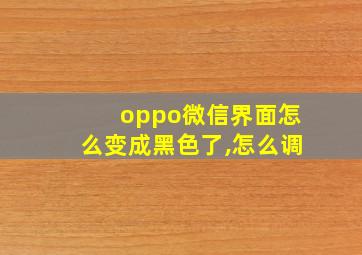 oppo微信界面怎么变成黑色了,怎么调